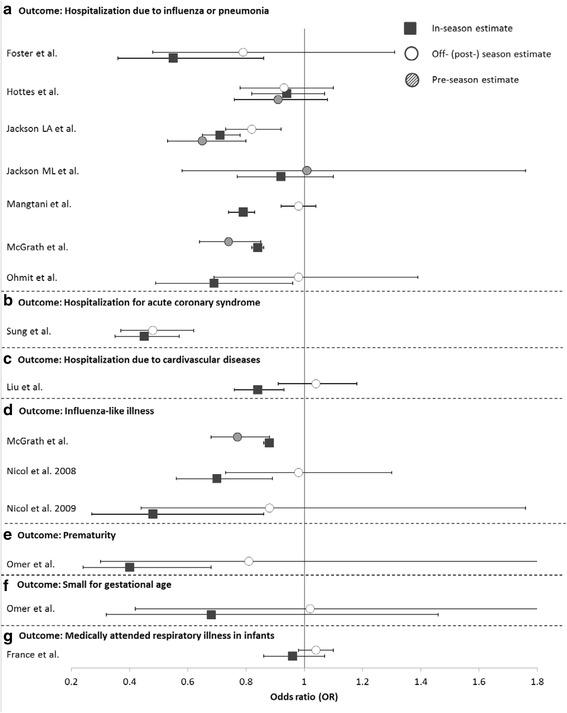 a Outcome: Hospitalization due to influenza or pneumonia

In-season estimate

Off- (post-) season estimate

Pre-season estimate

Foster et al.

Hottes et al.

Jackson LA et al.

Jackson ML et al.

Mangtani et al.

McGrath et al.

Ohmit et al.

b Outcome: Hospitalization for acute coronary syndrome

Sung et al.

c Outcome: Hospitalization due to cardivascular diseases

Liu et al.

d Outcome: Influenza-like illness

McGrath et al.

Nicol et al. 2008

Nicol et al. 2009

e Outcome: Prematurity

Omer et al.

f Outcome: Small for gestational age

Omer et al.

g Outcome: Medically attended respiratory illness in infants

France et al.

0.2 0.4 0.6 0.8 1 1.2 1.4 1.6 1.8

Odds ratio (OR)